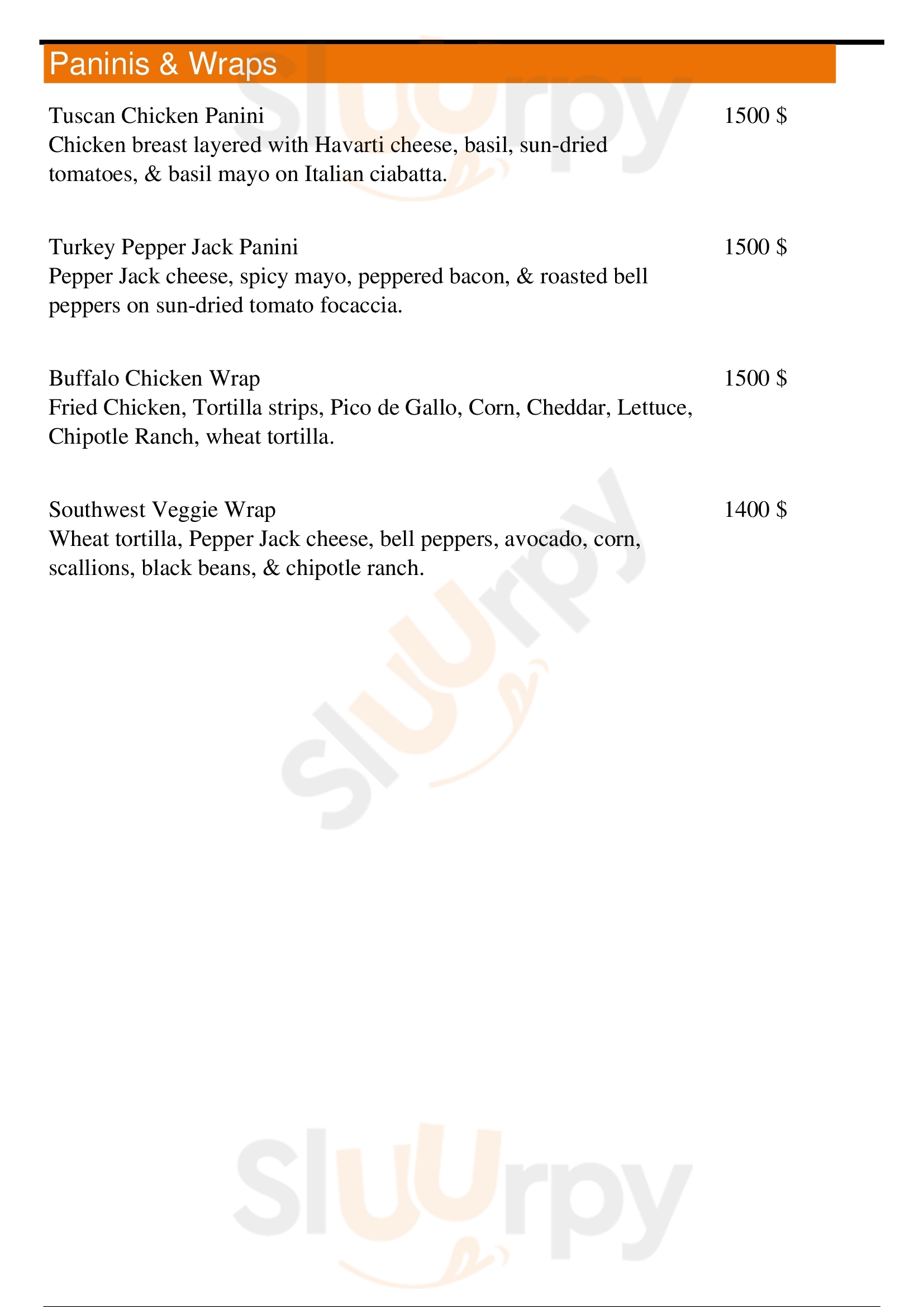 Paninis & Wraps

Tuscan Chicken Panini
1500 $
Chicken breast layered with Havarti cheese, basil, sun-dried tomatoes, & basil mayo on Italian ciabatta.

Turkey Pepper Jack Panini
1500 $
Pepper Jack cheese, spicy mayo, peppered bacon, & roasted bell peppers on sun-dried tomato focaccia.

Buffalo Chicken Wrap
1500 $
Fried Chicken, Tortilla strips, Pico de Gallo, Corn, Cheddar, Lettuce, Chipotle Ranch, wheat tortilla.

Southwest Veggie Wrap
1400 $
Wheat tortilla, Pepper Jack cheese, bell peppers, avocado, corn, scallions, black beans, & chipotle ranch.

Sluurpy

Sluurpy

Sluurpy